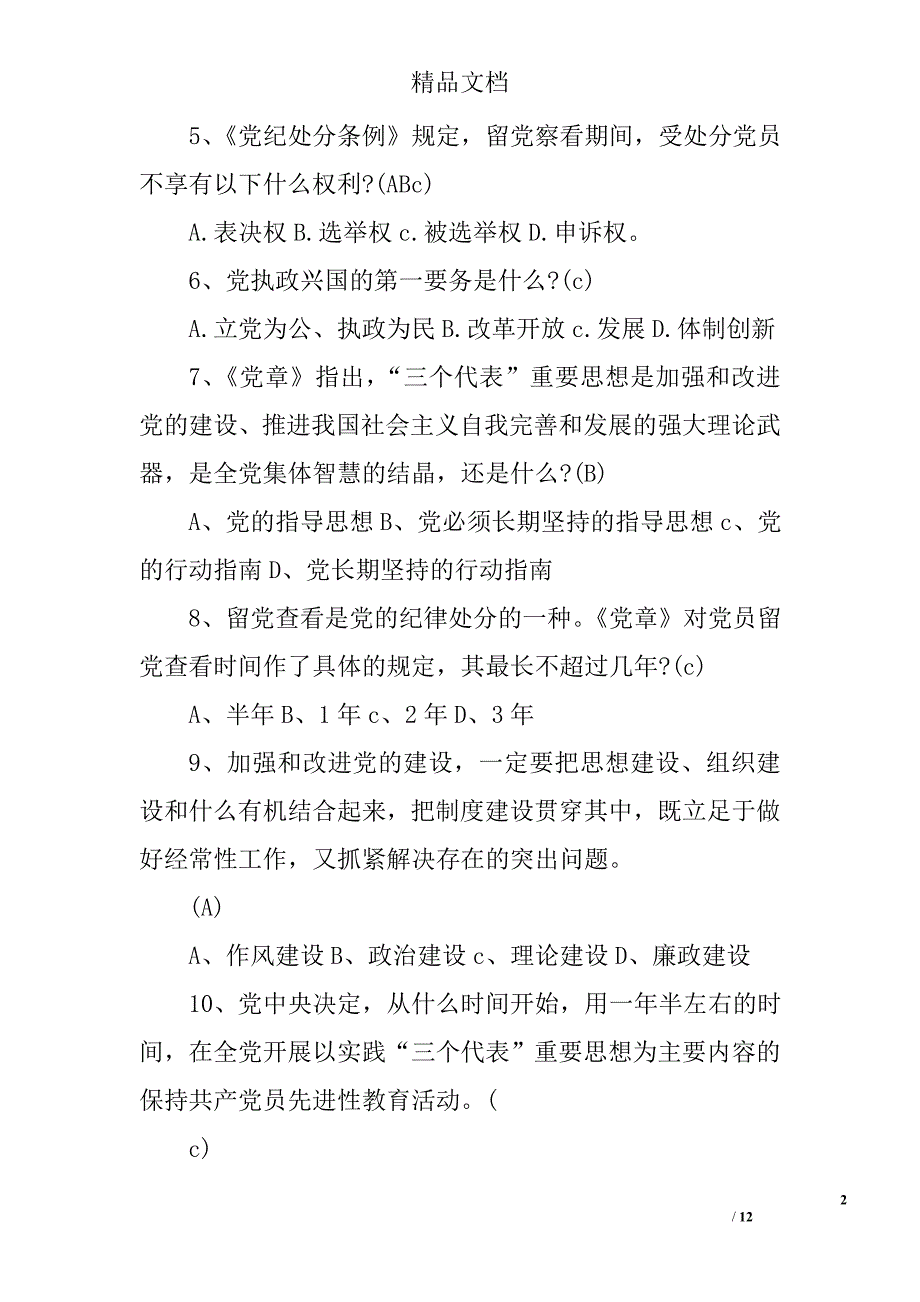 精品文档

5、《党纪处分条例》规定，留党察看期间，受处分党员不享有以下什么权利?(ABc)

A.表决权 B.选举权 c.被选举权 D.申诉权。

6、党执政兴国的第一要务是什么?(c)

A.立党为公、执政为民 B.改革开放 c.发展 D.体制创新

7、《党章》指出，“三个代表”重要思想是加强和改进党的建设、推进我国社会主义自我完善和发展的强大理论武器，是全党集体智慧的结晶，还是什么?(B)

A、党的指导思想 B、党必须长期坚持的指导思想 c、党的行动指南 D、党长期坚持的行动指南

8、留党查看是党的纪律处分的一种。《党章》对党员留党查看时间作了具体的规定，其最长不超过几年?(c)

A、半年 B、1 年 c、2 年 D、3 年

9、加强和改进党的建设，一定要把思想建设、组织建设和什么有机结合起来，把制度建设贯穿其中，既立足于做好经常性工作，又抓紧解决存在的突出问题。

(A)

A、作风建设 B、政治建设 c、理论建设 D、廉政建设

10、党中央决定，从什么时间开始，用一年半左右的时间，在全党开展以实践“三个代表”重要思想为主要内容的保持共产党员先进性教育活动。(

c)

2

/ 12